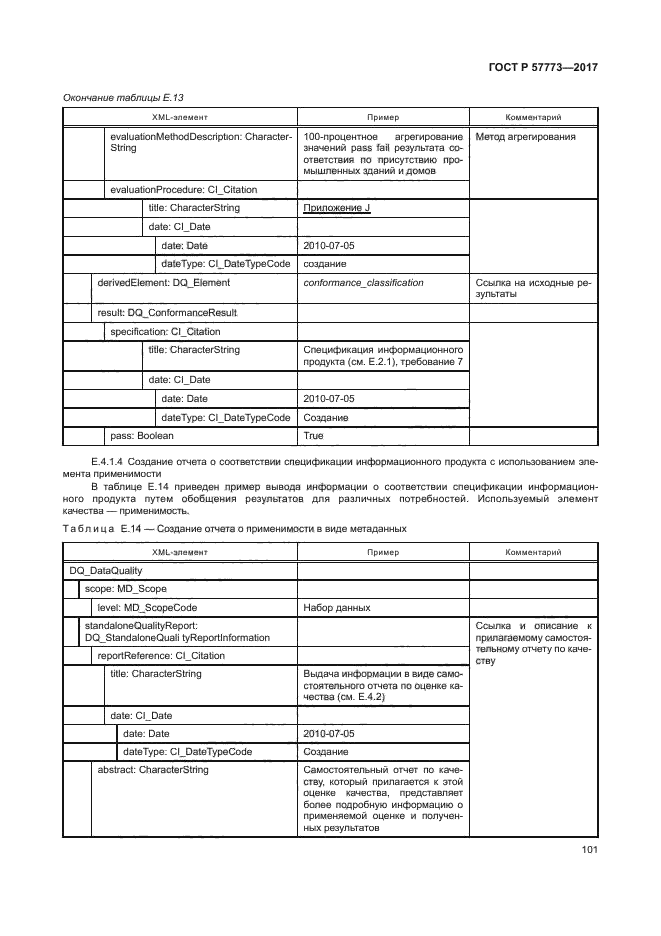 ГОСТ Р 57773—2017

Окончание таблицы Е.13

| XML-элемент | Пример | Комментарий |
|---|---|---|
| evaluationMethodDescription: CharacterString | 100-процентное агрегирование значений pass fail результата соответствия по присутствию промышленных зданий и домов | Метод агрегирования |
| evaluationProcedure: CI_Citation | | |
| title: CharacterString | Приложение J | |
| date: CI_Date | | |
| date: Date | 2010-07-05 | |
| dateType: CI_DateTypeCode | создание | |
| derivedElement: DQ_Element | conformance_classification | Ссылка на исходные результаты |
| result: DQ_ConformanceResult | | |
| specification: CI_Citation | | |
| title: CharacterString | Спецификация информационного продукта (см. Е.2.1), требование 7 | |
| date: CI_Date | | |
| date: Date | 2010-07-05 | |
| dateType: CI_DateTypeCode | Создание | |
| pass: Boolean | True | |

Е.4.1.4 Создание отчета о соответствии спецификации информационного продукта с использованием элемента применимости

В таблице Е.14 приведен пример вывода информации о соответствии спецификации информационного продукта путем обобщения результатов для различных потребностей. Используемый элемент качества — применимость.

Таблица Е.14 — Создание отчета о применимости в виде метаданных

| XML-элемент | Пример | Комментарий |
|---|---|---|
| DQ_DataQuality | | |
| scope: MD_Scope | | |
| level: MD_ScopeCode | Набор данных | |
| standaloneQualityReport: DQ_StandaloneQuali tyReportInformation | | Ссылка и описание к прилагаемому самостоятельному отчету по качеству |
| reportReference: CI_Citation | | |
| title: CharacterString | Выдача информации в виде самостоятельного отчета по оценке качества (см. Е.4.2) | |
| date: CI_Date | | |
| date: Date | 2010-07-05 | |
| dateType: CI_DateTypeCode | Создание | |
| abstract: CharacterString | Самостоятельный отчет по качеству, который прилагается к этой оценке качества, представляет более подробную информацию о применяемой оценке и полученных результатов | |

101